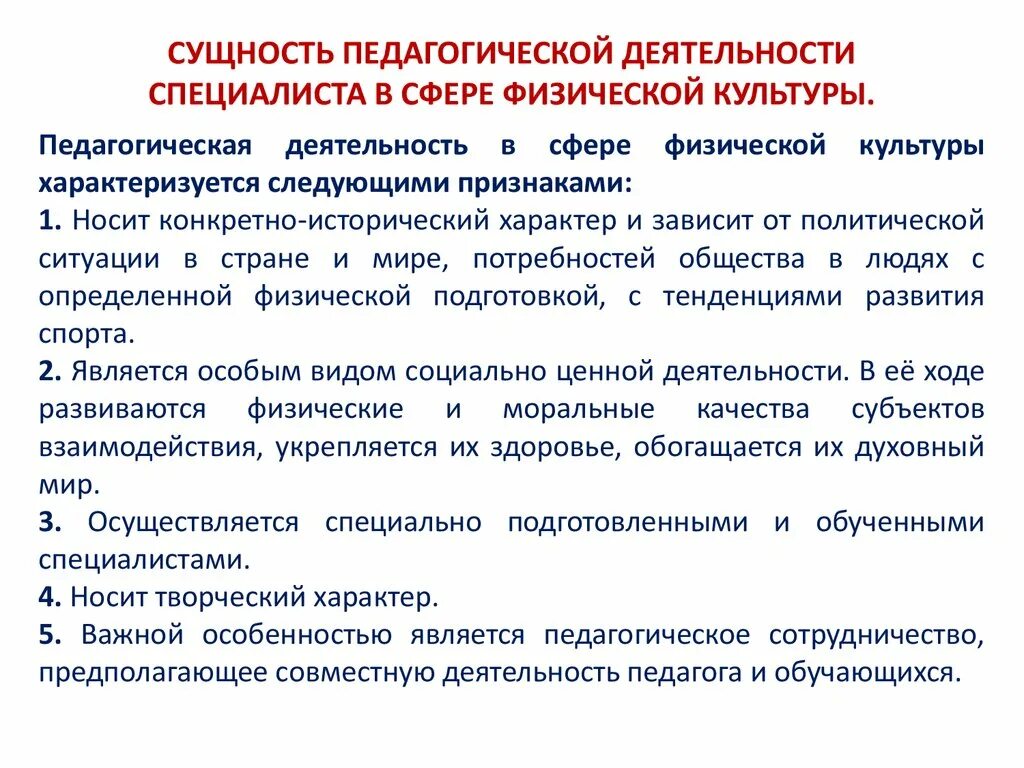 СУЩНОСТЬ ПЕДАГОГИЧЕСКОЙ ДЕЯТЕЛЬНОСТИ СПЕЦИАЛИСТА В СФЕРЕ ФИЗИЧЕСКОЙ КУЛЬТУРЫ.

Педагогическая деятельность в сфере физической культуры характеризуется следующими признаками:
1. Носит конкретно-исторический характер и зависит от политической ситуации в стране и мире, потребностей общества в людях с определенной физической подготовкой, с тенденциями развития спорта.
2. Является особым видом социально ценной деятельности. В её ходе развиваются физические и моральные качества субъектов взаимодействия, укрепляется их здоровье, обогащается их духовный мир.
3. Осуществляется специально подготовленными и обученными специалистами.
4. Носит творческий характер.
5. Важной особенностью является педагогическое сотрудничество, предполагающее совместную деятельность педагога и обучающихся.